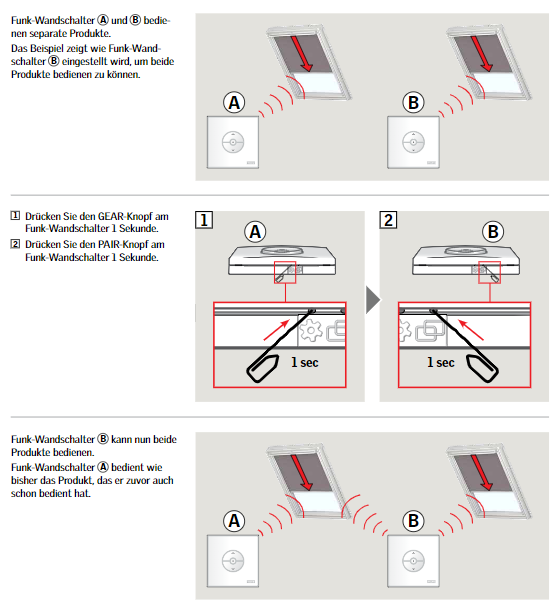 Funk-Wandschalter Ⓐ und Ⓑ bedienen separate Produkte.
Das Beispiel zeigt wie Funk-Wandschalter Ⓑ eingestellt wird, um beide Produkte bedienen zu können.

A

B

1 Drücken Sie den GEAR-Knopf am Funk-Wandschalter 1 Sekunde.
2 Drücken Sie den PAIR-Knopf am Funk-Wandschalter 1 Sekunde.

1

A

1 sec

2

B

1 sec

Funk-Wandschalter Ⓑ kann nun beide Produkte bedienen.
Funk-Wandschalter Ⓐ bedient wie bisher das Produkt, das er zuvor auch schon bedient hat.

A

B